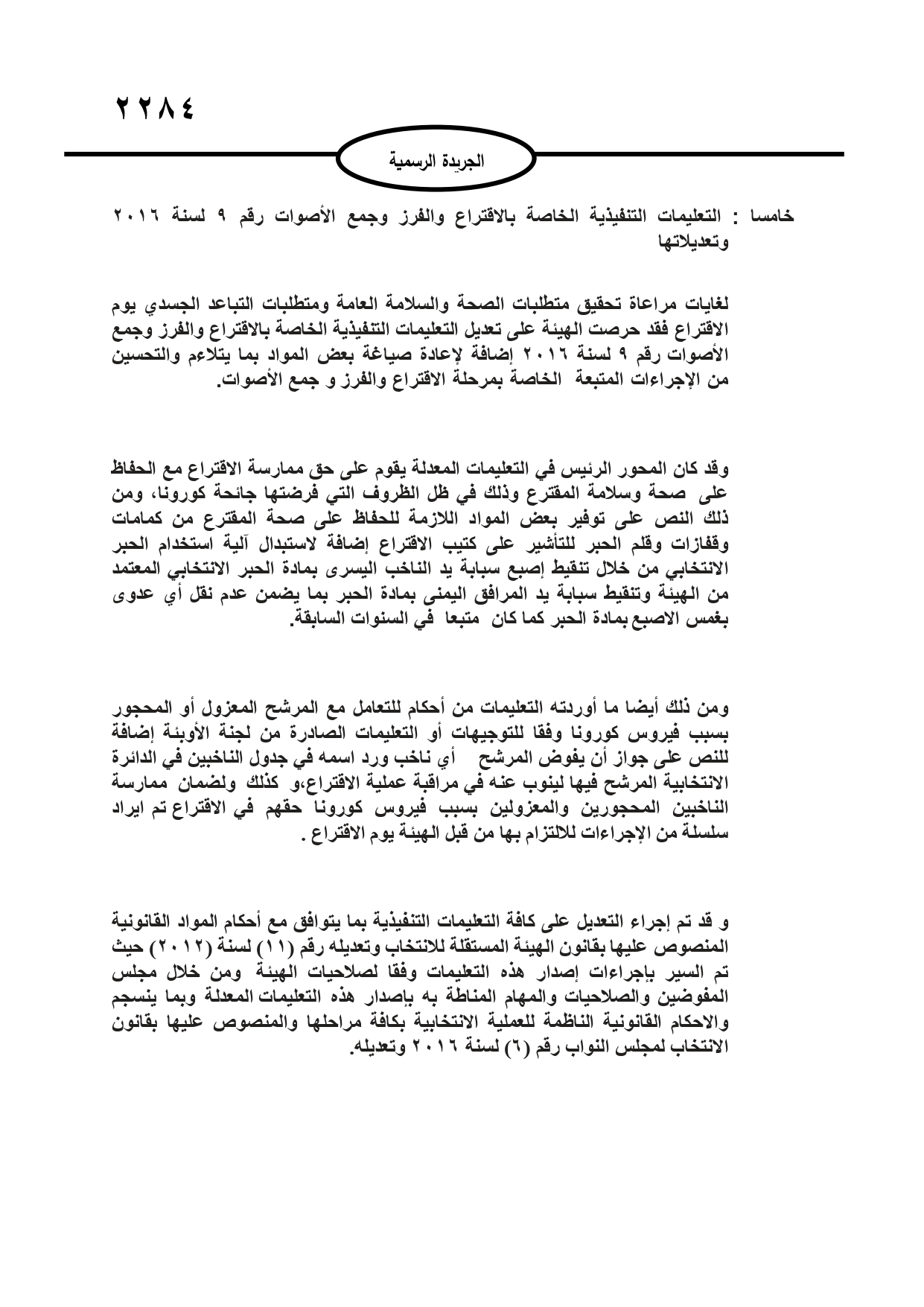 ٢٢٨٤

الجريدة الرسمية

خامسا : التعليمات التنفيذية الخاصة بالاقتراع والفرز وجمع الأصوات رقم ٩ لسنة ٢٠١٦ وتعديلاتها

لغايات مراعاة تحقيق متطلبات الصحة والسلامة العامة ومتطلبات التباعد الجسدي يوم الاقتراع فقد حرصت الهيئة على تعديل التعليمات التنفيذية الخاصة بالاقتراع والفرز وجمع الأصوات رقم ٩ لسنة ٢٠١٦ إضافة لإعادة صياغة بعض المواد بما يتلاءم والتحسين من الإجراءات المتبعة الخاصة بمرحلة الاقتراع والفرز و جمع الأصوات.

وقد كان المحور الرئيس في التعليمات المعدلة يقوم على حق ممارسة الاقتراع مع الحفاظ على صحة وسلامة المقترع وذلك في ظل الظروف التي فرضتها جائحة كورونا، ومن ذلك النص على توفير بعض المواد اللازمة للحفاظ على صحة المقترع من كمامات وقفازات وقلم الحبر للتأشير على كتيب الاقتراع إضافة لاستبدال آلية استخدام الحبر الانتخابي من خلال تنقيط إصبع سبابة يد الناخب اليسرى بمادة الحبر الانتخابي المعتمد من الهيئة وتنقيط سبابة يد المرافق اليمنى بمادة الحبر بما يضمن عدم نقل أي عدوى بغمس الاصبع بمادة الحبر كما كان متبعا في السنوات السابقة.

ومن ذلك أيضا ما أوردته التعليمات من أحكام للتعامل مع المرشح المعزول أو المحجور بسبب فيروس كورونا وفقا للتوجيهات أو التعليمات الصادرة من لجنة الأوبئة إضافة للنص على جواز أن يفوض المرشح أي ناخب ورد اسمه في جدول الناخبين في الدائرة الانتخابية المرشح فيها لينوب عنه في مراقبة عملية الاقتراع،و كذلك ولضمان ممارسة الناخبين المحجورين والمعزولين بسبب فيروس كورونا حقهم في الاقتراع تم ايراد سلسلة من الإجراءات للالتزام بها من قبل الهيئة يوم الاقتراع .

و قد تم إجراء التعديل على كافة التعليمات التنفيذية بما يتوافق مع أحكام المواد القانونية المنصوص عليها بقانون الهيئة المستقلة للانتخاب وتعديله رقم (١١) لسنة (٢٠١٢) حيث تم السير بإجراءات إصدار هذه التعليمات وفقا لصلاحيات الهيئة ومن خلال مجلس المفوضين والصلاحيات والمهام المناطة به بإصدار هذه التعليمات المعدلة وبما ينسجم والاحكام القانونية الناظمة للعملية الانتخابية بكافة مراحلها والمنصوص عليها بقانون الانتخاب لمجلس النواب رقم (٦) لسنة ٢٠١٦ وتعديله.